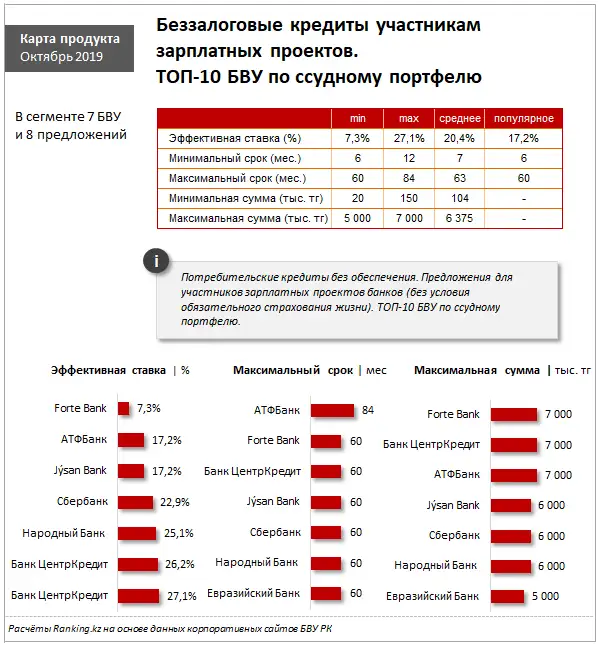 Карта продукта
Октябрь 2019

Беззалоговые кредиты участникам зарплатных проектов.
ТОП-10 БВУ по ссудному портфелю

В сегменте 7 БВУ и 8 предложений

| | min | max | среднее | популярное |
|---|---|---|---|---|
| Эффективная ставка (%) | 7,3% | 27,1% | 20,4% | 17,2% |
| Минимальный срок (мес.) | 6 | 12 | 7 | 6 |
| Максимальный срок (мес.) | 60 | 84 | 63 | 60 |
| Минимальная сумма (тыс. тг) | 20 | 150 | 104 | - |
| Максимальная сумма (тыс. тг) | 5 000 | 7 000 | 6 375 | - |

i

Потребительские кредиты без обеспечения. Предложения для участников зарплатных проектов банков (без условия обязательного страхования жизни). ТОП-10 БВУ по ссудному портфелю.

Эффективная ставка | %

Forte Bank 7,3%
АТФБанк 17,2%
Jýsan Bank 17,2%
Сбербанк 22,9%
Народный Банк 25,1%
Банк ЦентрКредит 26,2%
Банк ЦентрКредит 27,1%

Максимальный срок | мес

АТФБанк 84
Forte Bank 60
Банк ЦентрКредит 60
Jýsan Bank 60
Сбербанк 60
Народный Банк 60
Евразийский Банк 60

Максимальная сумма | тыс. тг

Forte Bank 7 000
Банк ЦентрКредит 7 000
АТФБанк 7 000
Jýsan Bank 6 000
Сбербанк 6 000
Народный Банк 6 000
Евразийский Банк 5 000

Расчёты Ranking.kz на основе данных корпоративных сайтов БВУ РК